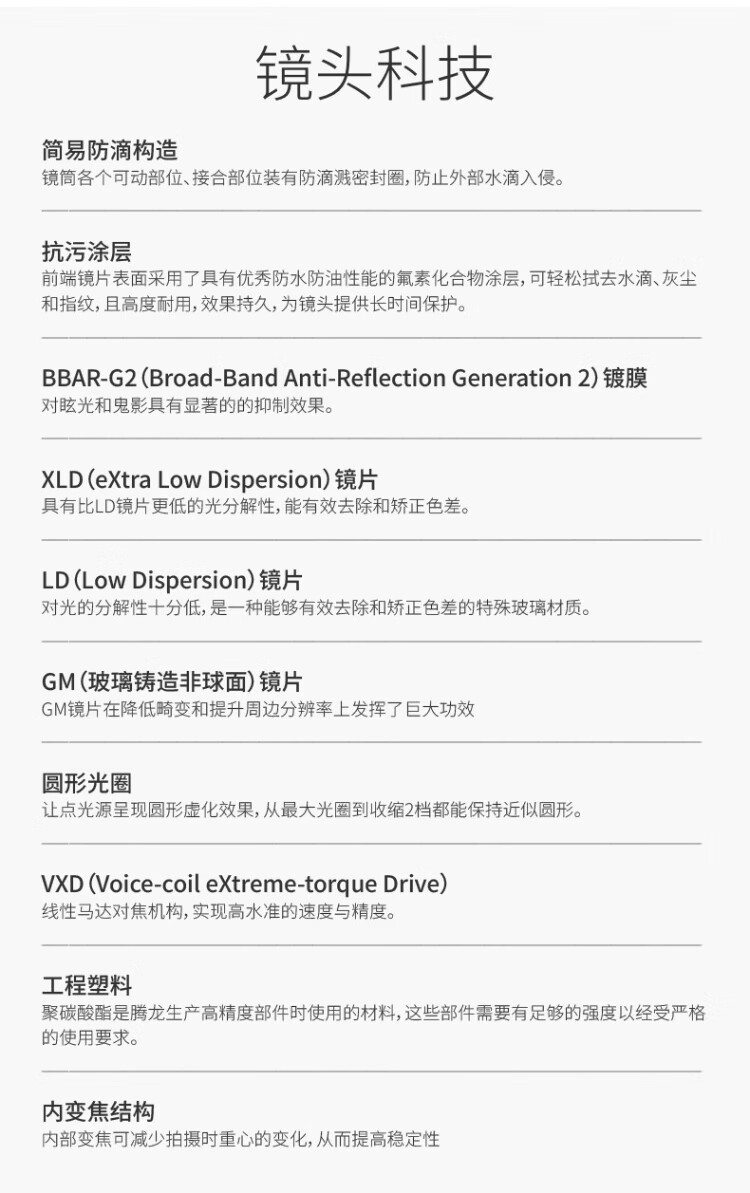 镜头科技

简易防滴构造
镜筒各个可动部位、接合部位装有防滴溅密封圈，防止外部水滴入侵。

抗污涂层
前端镜片表面采用了具有优秀防水防油性能的氟素化合物涂层，可轻松拭去水滴、灰尘和指纹，且高度耐用，效果持久，为镜头提供长时间保护。

BBAR-G2（Broad-Band Anti-Reflection Generation 2）镀膜
对眩光和鬼影具有显著的的抑制效果。

XLD（eXtra Low Dispersion）镜片
具有比LD镜片更低的光分解性，能有效去除和矫正色差。

LD（Low Dispersion）镜片
对光的分解性十分低，是一种能够有效去除和矫正色差的特殊玻璃材质。

GM（玻璃铸造非球面）镜片
GM镜片在降低畸变和提升周边分辨率上发挥了巨大功效

圆形光圈
让点光源呈现圆形虚化效果，从最大光圈到收缩2档都能保持近似圆形。

VXD（Voice-coil eXtreme-torque Drive）
线性马达对焦机构，实现高水准的速度与精度。

工程塑料
聚碳酸酯是腾龙生产高精度部件时使用的材料，这些部件需要有足够的强度以经受严格的使用要求。

内变焦结构
内部变焦可减少拍摄时重心的变化，从而提高稳定性